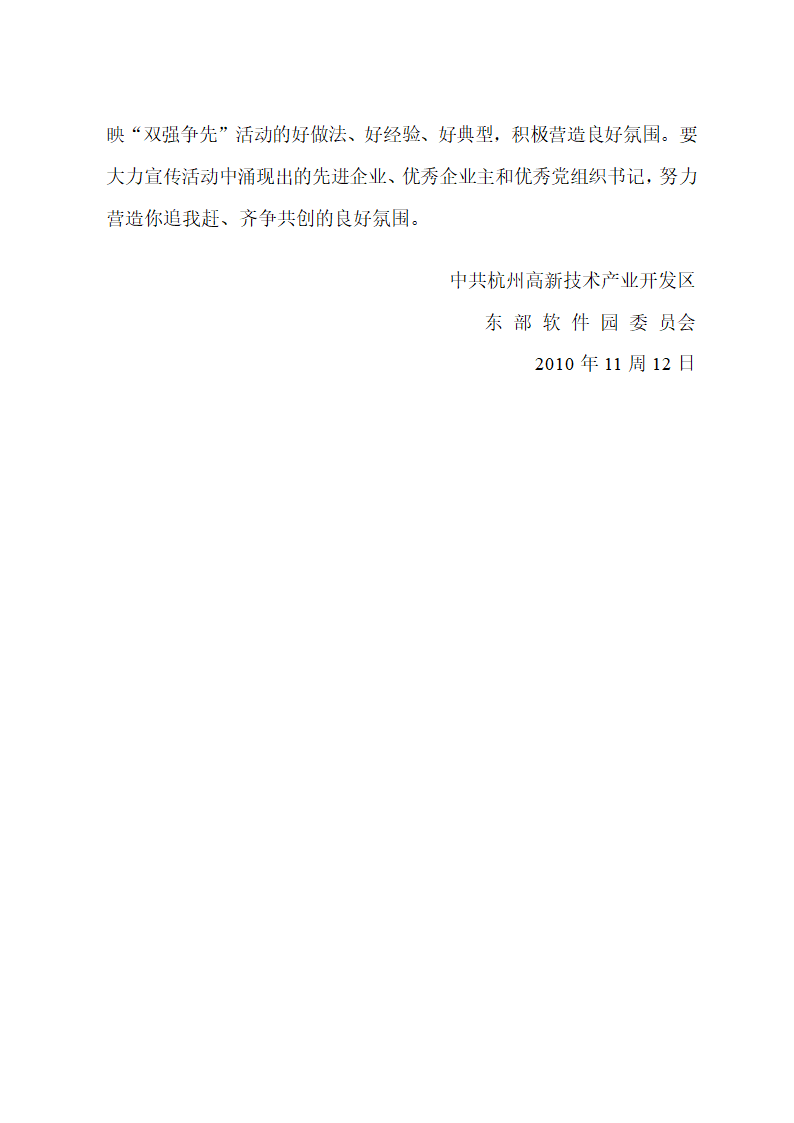 映“双强争先”活动的好做法、好经验、好典型，积极营造良好氛围。要大力宣传活动中涌现出的先进企业、优秀企业主和优秀党组织书记，努力营造你追我赶、齐争共创的良好氛围。

中共杭州高新技术产业开发区
东 部 软 件 园 委 员会
2010 年 11 周 12 日